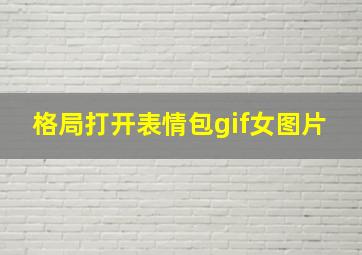 格局打开表情包gif女图片